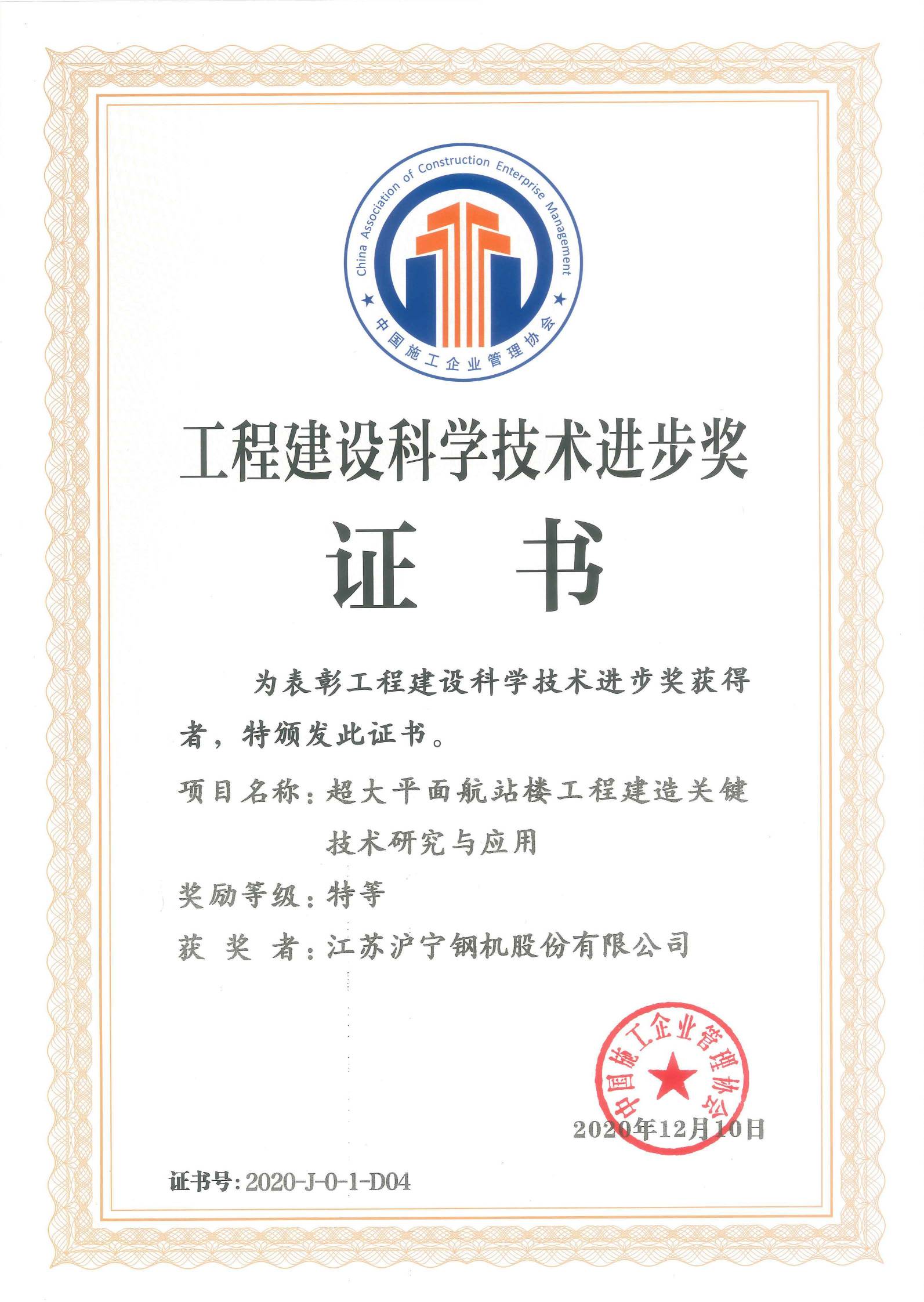 China Association of Construction Enterprise Management

中国施工企业管理协会

工程建设科学技术进步奖

证 书

为表彰工程建设科学技术进步奖获得者，特颁发此证书。

项目名称：超大平面航站楼工程建造关键技术研究与应用

奖励等级：特等

获 奖 者：江苏沪宁钢机股份有限公司

中国施工企业管理协会

2020年12月10日

证书号：2020-J-0-1-D04